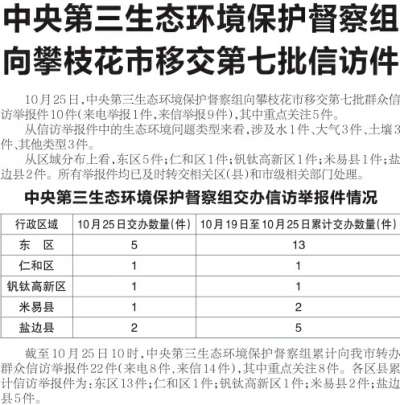 中央第三生态环境保护督察组向攀枝花市移交第七批信访件

10月25日，中央第三生态环境保护督察组向攀枝花市移交第七批群众信访举报件10件（来电举报1件，来信举报9件），其中重点关注5件。

从信访举报件中的生态环境问题类型来看，涉及水1件、大气3件、土壤3件、其他类型3件。

从区域分布上看，东区5件；仁和区1件；钒钛高新区1件；米易县1件；盐边县2件。所有举报件均已及时转交相关区（县）和市级相关部门处理。

中央第三生态环境保护督察组交办信访举报件情况

| 行政区域 | 10月25日交办数量（件） | 10月19日至10月25日累计交办数量（件） |
|---|---|---|
| 东　区 | 5 | 13 |
| 仁和区 | 1 | 1 |
| 钒钛高新区 | 1 | 1 |
| 米易县 | 1 | 2 |
| 盐边县 | 2 | 5 |

截至10月25日10时，中央第三生态环境保护督察组累计向我市转办群众信访举报件22件（来电8件，来信14件），其中重点关注8件。各区县累计信访举报件为：东区13件；仁和区1件；钒钛高新区1件；米易县2件；盐边县5件。